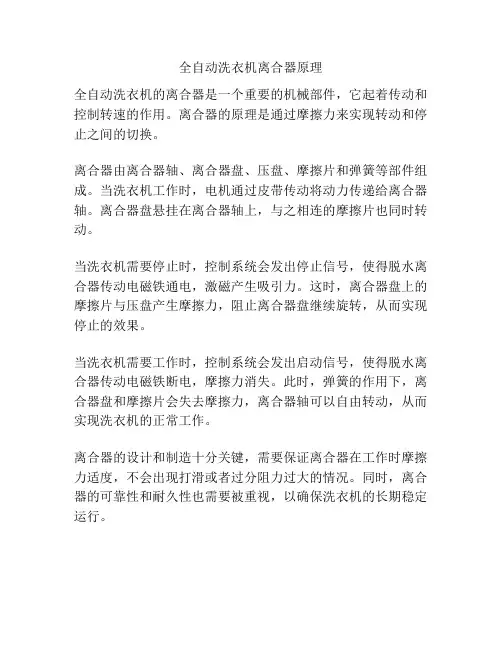 全自动洗衣机离合器原理

全自动洗衣机的离合器是一个重要的机械部件，它起着传动和控制转速的作用。离合器的原理是通过摩擦力来实现转动和停止之间的切换。

离合器由离合器轴、离合器盘、压盘、摩擦片和弹簧等部件组成。当洗衣机工作时，电机通过皮带传动将动力传递给离合器轴。离合器盘悬挂在离合器轴上，与之相连的摩擦片也同时转动。

当洗衣机需要停止时，控制系统会发出停止信号，使得脱水离合器传动电磁铁通电，激磁产生吸引力。这时，离合器盘上的摩擦片与压盘产生摩擦力，阻止离合器盘继续旋转，从而实现停止的效果。

当洗衣机需要工作时，控制系统会发出启动信号，使得脱水离合器传动电磁铁断电，摩擦力消失。此时，弹簧的作用下，离合器盘和摩擦片会失去摩擦力，离合器轴可以自由转动，从而实现洗衣机的正常工作。

离合器的设计和制造十分关键，需要保证离合器在工作时摩擦力适度，不会出现打滑或者过分阻力过大的情况。同时，离合器的可靠性和耐久性也需要被重视，以确保洗衣机的长期稳定运行。